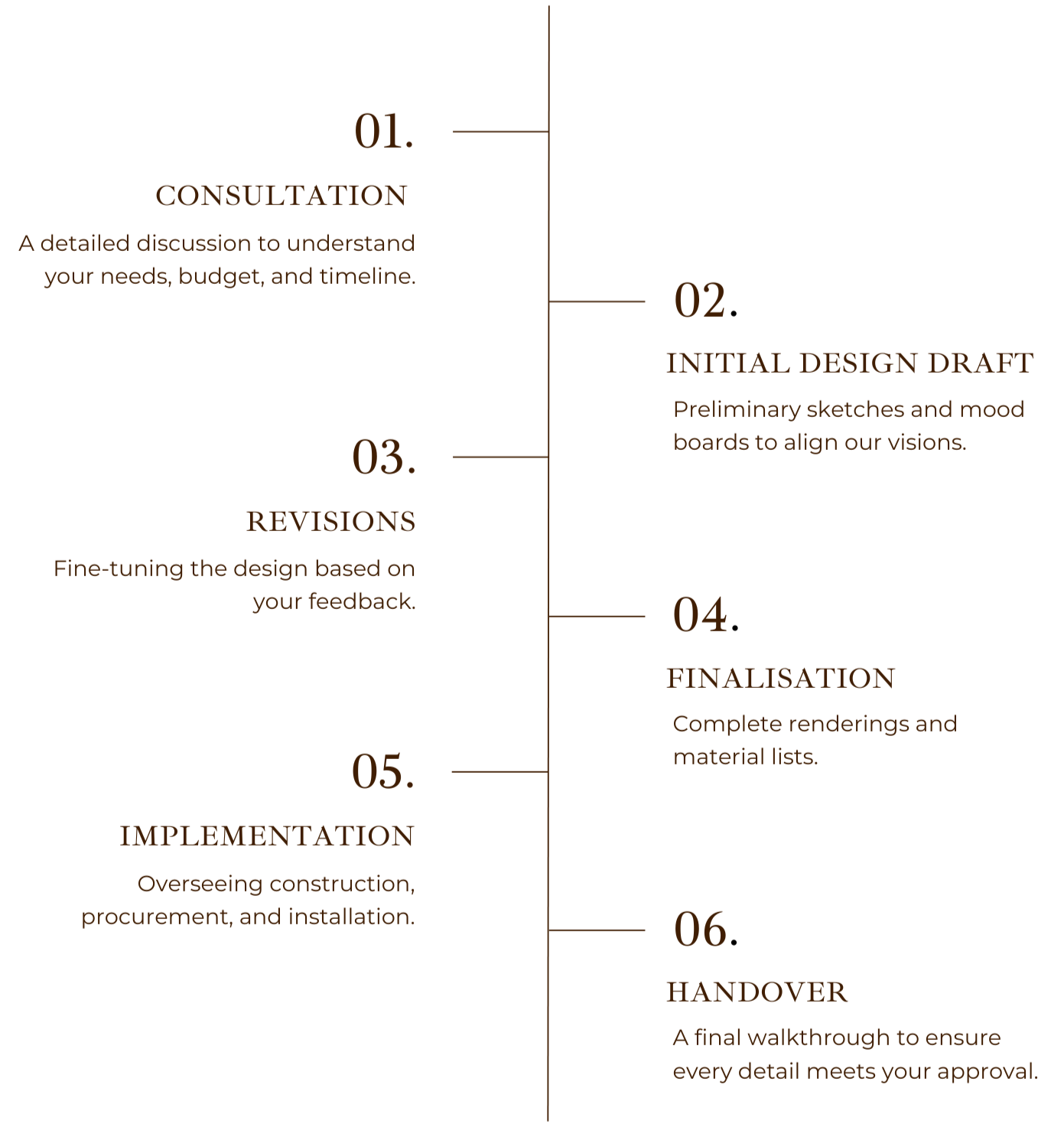 01.

CONSULTATION

A detailed discussion to understand your needs, budget, and timeline.

02.

INITIAL DESIGN DRAFT

Preliminary sketches and mood boards to align our visions.

03.

REVISIONS

Fine-tuning the design based on your feedback.

04.

FINALISATION

Complete renderings and material lists.

05.

IMPLEMENTATION

Overseeing construction, procurement, and installation.

06.

HANDOVER

A final walkthrough to ensure every detail meets your approval.